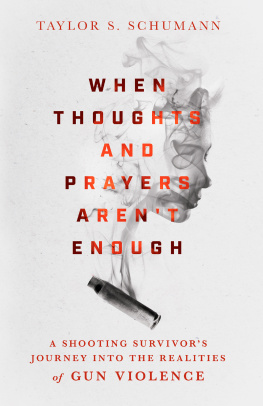 TAYLOR S. SCHUMANN

WHEN THOUGHTS AND PRAYERS AREN'T ENOUGH

A SHOOTING SURVIVOR'S JOURNEY INTO THE REALITIES of GUN VIOLENCE